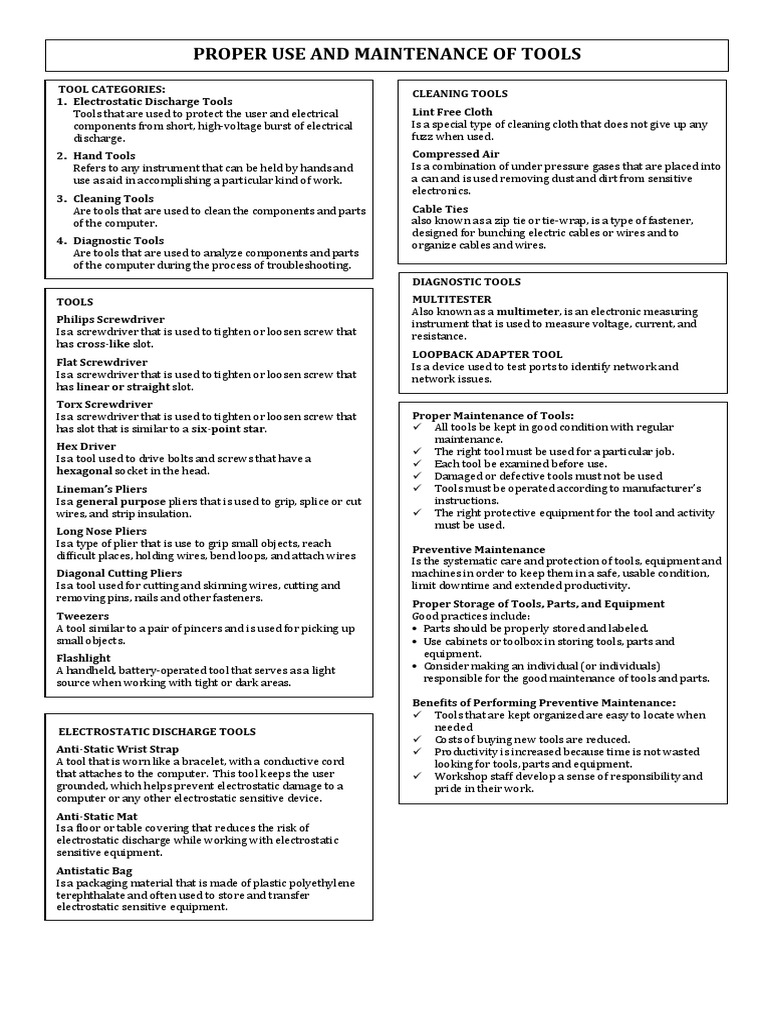 PROPER USE AND MAINTENANCE OF TOOLS

TOOL CATEGORIES:
1. Electrostatic Discharge Tools
Tools that are used to protect the user and electrical components from short, high-voltage burst of electrical discharge.
2. Hand Tools
Refers to any instrument that can be held by hands and use as aid in accomplishing a particular kind of work.
3. Cleaning Tools
Are tools that are used to clean the components and parts of the computer.
4. Diagnostic Tools
Are tools that are used to analyze components and parts of the computer during the process of troubleshooting.

TOOLS
Philips Screwdriver
Is a screwdriver that is used to tighten or loosen screw that has cross-like slot.
Flat Screwdriver
Is a screwdriver that is used to tighten or loosen screw that has linear or straight slot.
Torx Screwdriver
Is a screwdriver that is used to tighten or loosen screw that has slot that is similar to a six-point star.
Hex Driver
Is a tool used to drive bolts and screws that have a hexagonal socket in the head.
Lineman's Pliers
Is a general purpose pliers that is used to grip, splice or cut wires, and strip insulation.
Long Nose Pliers
Is a type of plier that is use to grip small objects, reach difficult places, holding wires, bend loops, and attach wires
Diagonal Cutting Pliers
Is a tool used for cutting and skinning wires, cutting and removing pins, nails and other fasteners.
Tweezers
A tool similar to a pair of pincers and is used for picking up small objects.
Flashlight
A handheld, battery-operated tool that serves as a light source when working with tight or dark areas.

ELECTROSTATIC DISCHARGE TOOLS
Anti-Static Wrist Strap
A tool that is worn like a bracelet, with a conductive cord that attaches to the computer. This tool keeps the user grounded, which helps prevent electrostatic damage to a computer or any other electrostatic sensitive device.
Anti-Static Mat
Is a floor or table covering that reduces the risk of electrostatic discharge while working with electrostatic sensitive equipment.
Antistatic Bag
Is a packaging material that is made of plastic polyethylene terephthalate and often used to store and transfer electrostatic sensitive equipment.

CLEANING TOOLS
Lint Free Cloth
Is a special type of cleaning cloth that does not give up any fuzz when used.
Compressed Air
Is a combination of under pressure gases that are placed into a can and is used removing dust and dirt from sensitive electronics.
Cable Ties
also known as a zip tie or tie-wrap, is a type of fastener, designed for bunching electric cables or wires and to organize cables and wires.

DIAGNOSTIC TOOLS
MULTITESTER
Also known as a multimeter, is an electronic measuring instrument that is used to measure voltage, current, and resistance.
LOOPBACK ADAPTER TOOL
Is a device used to test ports to identify network and network issues.

Proper Maintenance of Tools:
✓ All tools be kept in good condition with regular maintenance.
✓ The right tool must be used for a particular job.
✓ Each tool be examined before use.
✓ Damaged or defective tools must not be used
✓ Tools must be operated according to manufacturer's instructions.
✓ The right protective equipment for the tool and activity must be used.

Preventive Maintenance
Is the systematic care and protection of tools, equipment and machines in order to keep them in a safe, usable condition, limit downtime and extended productivity.

Proper Storage of Tools, Parts, and Equipment
Good practices include:
• Parts should be properly stored and labeled.
• Use cabinets or toolbox in storing tools, parts and equipment.
• Consider making an individual (or individuals) responsible for the good maintenance of tools and parts.

Benefits of Performing Preventive Maintenance:
✓ Tools that are kept organized are easy to locate when needed
✓ Costs of buying new tools are reduced.
✓ Productivity is increased because time is not wasted looking for tools, parts and equipment.
✓ Workshop staff develop a sense of responsibility and pride in their work.